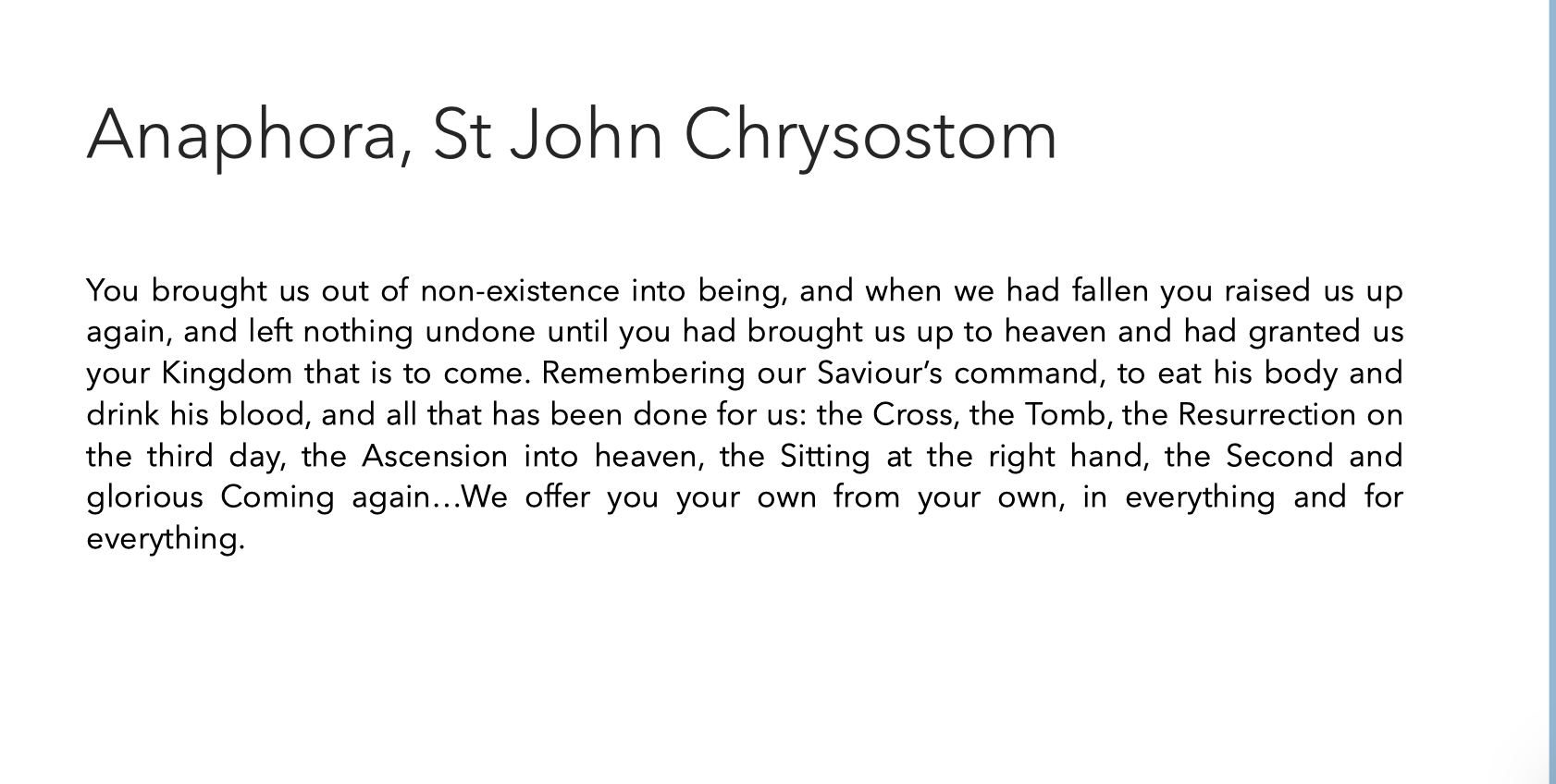 Anaphora, St John Chrysostom

You brought us out of non-existence into being, and when we had fallen you raised us up again, and left nothing undone until you had brought us up to heaven and had granted us your Kingdom that is to come. Remembering our Saviour's command, to eat his body and drink his blood, and all that has been done for us: the Cross, the Tomb, the Resurrection on the third day, the Ascension into heaven, the Sitting at the right hand, the Second and glorious Coming again…We offer you your own from your own, in everything and for everything.